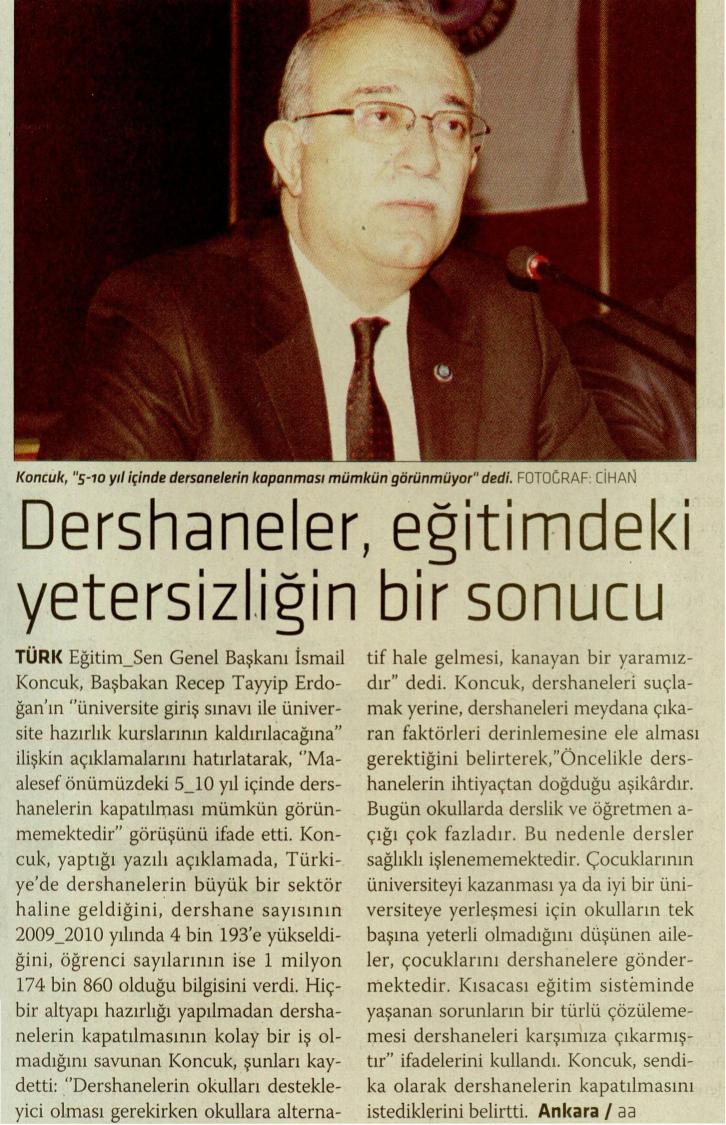 Koncuk, "5-10 yıl içinde dersanelerin kapanması mümkün görünmüyor" dedi. FOTOĞRAF: CİHAN

Dershaneler, eğitimdeki yetersizliğin bir sonucu

TÜRK Eğitim_Sen Genel Başkanı İsmail Koncuk, Başbakan Recep Tayyip Erdoğan'ın "üniversite giriş sınavı ile üniversite hazırlık kurslarının kaldırılacağına" ilişkin açıklamalarını hatırlatarak, "Maalesef önümüzdeki 5_10 yıl içinde dershanelerin kapatılması mümkün görünmemektedir" görüşünü ifade etti. Koncuk, yaptığı yazılı açıklamada, Türkiye'de dershanelerin büyük bir sektör haline geldiğini, dershane sayısının 2009_2010 yılında 4 bin 193'e yükseldiğini, öğrenci sayılarının ise 1 milyon 174 bin 860 olduğu bilgisini verdi. Hiçbir altyapı hazırlığı yapılmadan dershanelerin kapatılmasının kolay bir iş olmadığını savunan Koncuk, şunları kaydetti: "Dershanelerin okulları destekleyici olması gerekirken okullara alternatif hale gelmesi, kanayan bir yaramızdır" dedi. Koncuk, dershaneleri suçlamak yerine, dershaneleri meydana çıkaran faktörleri derinlemesine ele alması gerektiğini belirterek,"Öncelikle dershanelerin ihtiyaçtan doğduğu aşikârdır. Bugün okullarda derslik ve öğretmen açığı çok fazladır. Bu nedenle dersler sağlıklı işlenememektedir. Çocuklarının üniversiteyi kazanması ya da iyi bir üniversiteye yerleşmesi için okulların tek başına yeterli olmadığını düşünen aileler, çocuklarını dershanelere göndermektedir. Kısacası eğitim sisteminde yaşanan sorunların bir türlü çözülememesi dershaneleri karşımıza çıkarmıştır" ifadelerini kullandı. Koncuk, sendika olarak dershanelerin kapatılmasını istediklerini belirtti. Ankara / aa